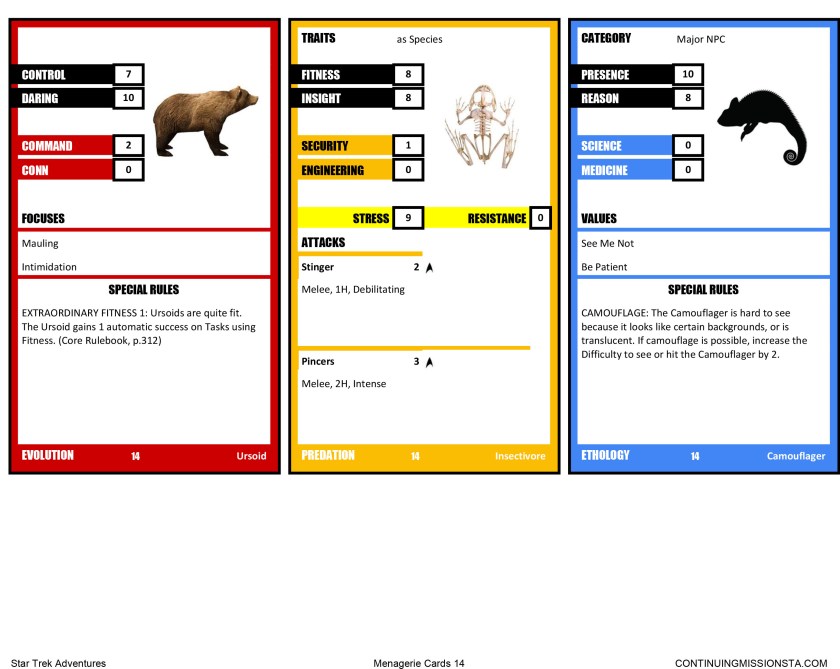 CONTROL 7
DARING 10

COMMAND 2
CONN 0

FOCUSES

Mauling

Intimidation

SPECIAL RULES

EXTRAORDINARY FITNESS 1: Ursoids are quite fit. The Ursoid gains 1 automatic success on Tasks using Fitness. (Core Rulebook, p.312)

EVOLUTION 14 Ursoid

TRAITS as Species

FITNESS 8
INSIGHT 8

SECURITY 1
ENGINEERING 0

STRESS 9 RESISTANCE 0

ATTACKS

Stinger 2

Melee, 1H, Debilitating

Pincers 3

Melee, 2H, Intense

PREDATION 14 Insectivore

CATEGORY Major NPC

PRESENCE 10
REASON 8

SCIENCE 0
MEDICINE 0

VALUES

See Me Not

Be Patient

SPECIAL RULES

CAMOUFLAGE: The Camouflager is hard to see because it looks like certain backgrounds, or is translucent. If camouflage is possible, increase the Difficulty to see or hit the Camouflager by 2.

ETHOLOGY 14 Camouflager

Star Trek Adventures Menagerie Cards 14 CONTINUINGMISSIONSTA.COM